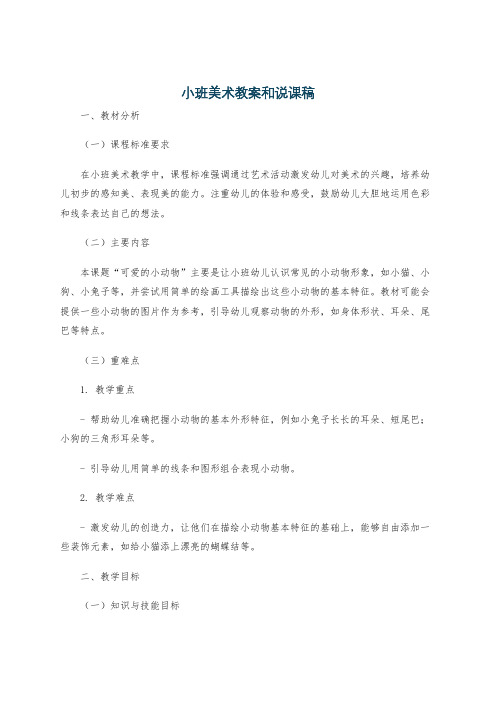 小班美术教案和说课稿

一、教材分析

（一）课程标准要求

在小班美术教学中，课程标准强调通过艺术活动激发幼儿对美术的兴趣，培养幼儿初步的感知美、表现美的能力。注重幼儿的体验和感受，鼓励幼儿大胆地运用色彩和线条表达自己的想法。

（二）主要内容

本课题“可爱的小动物”主要是让小班幼儿认识常见的小动物形象，如小猫、小狗、小兔子等，并尝试用简单的绘画工具描绘出这些小动物的基本特征。教材可能会提供一些小动物的图片作为参考，引导幼儿观察动物的外形，如身体形状、耳朵、尾巴等特点。

（三）重难点

1. 教学重点

- 帮助幼儿准确把握小动物的基本外形特征，例如小兔子长长的耳朵、短尾巴；小狗的三角形耳朵等。

- 引导幼儿用简单的线条和图形组合表现小动物。

2. 教学难点

- 激发幼儿的创造力，让他们在描绘小动物基本特征的基础上，能够自由添加一些装饰元素，如给小猫添上漂亮的蝴蝶结等。

二、教学目标

（一）知识与技能目标